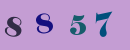 8 8 5 7